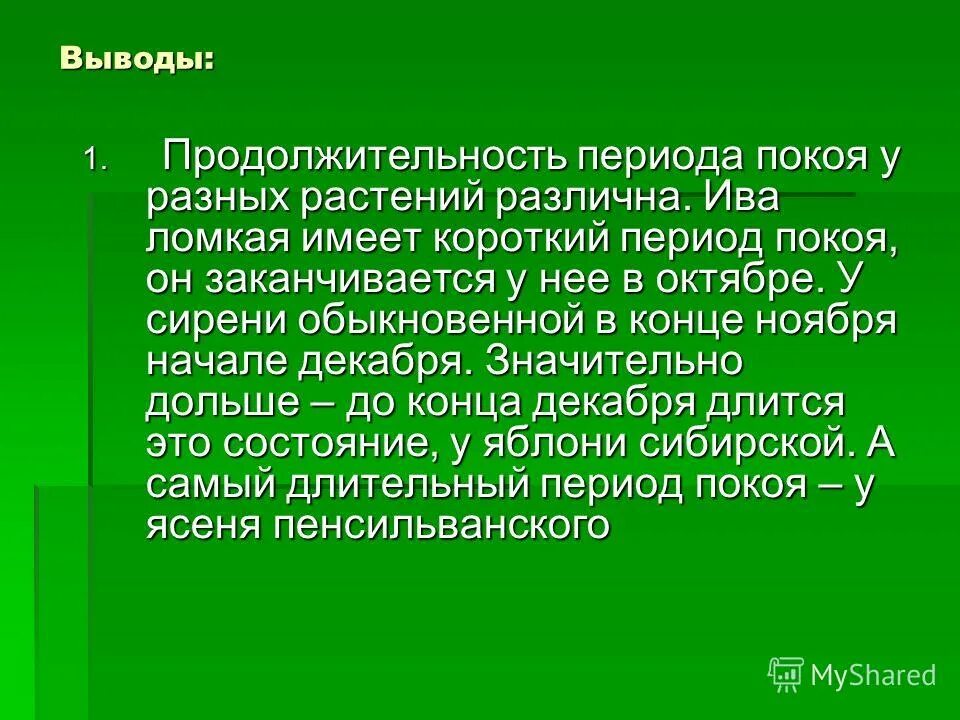 Выводы:

1. Продолжительность периода покоя у разных растений различна. Ива ломкая имеет короткий период покоя, он заканчивается у нее в октябре. У сирени обыкновенной в конце ноября начале декабря. Значительно дольше – до конца декабря длится это состояние, у яблони сибирской. А самый длительный период покоя – у ясеня пенсильванского

MyShared